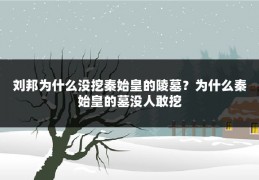 刘邦为什么没挖秦始皇的陵墓？为什么秦始皇的墓没人敢挖